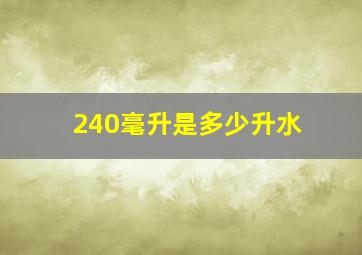 240毫升是多少升水